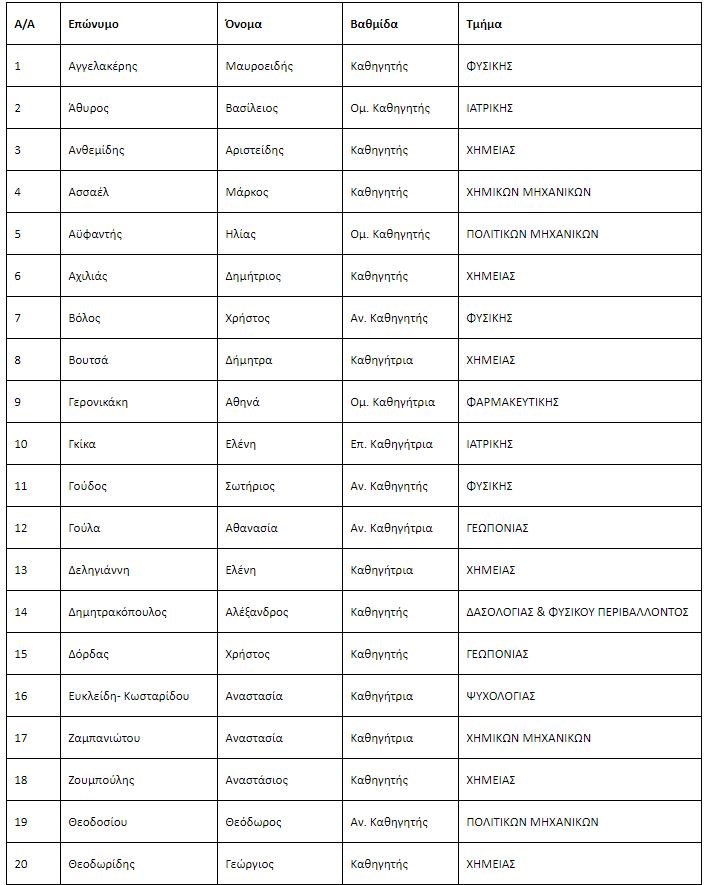 | Α/Α | Επώνυμο | Όνομα | Βαθμίδα | Τμήμα |
|---|---|---|---|---|
| 1 | Αγγελακέρης | Μαυροειδής | Καθηγητής | ΦΥΣΙΚΗΣ |
| 2 | Άθυρος | Βασίλειος | Ομ. Καθηγητής | ΙΑΤΡΙΚΗΣ |
| 3 | Ανθεμίδης | Αριστείδης | Καθηγητής | ΧΗΜΕΙΑΣ |
| 4 | Ασσαέλ | Μάρκος | Καθηγητής | ΧΗΜΙΚΩΝ ΜΗΧΑΝΙΚΩΝ |
| 5 | Αϋφαντής | Ηλίας | Ομ. Καθηγητής | ΠΟΛΙΤΙΚΩΝ ΜΗΧΑΝΙΚΩΝ |
| 6 | Αχιλιάς | Δημήτριος | Καθηγητής | ΧΗΜΕΙΑΣ |
| 7 | Βόλος | Χρήστος | Αν. Καθηγητής | ΦΥΣΙΚΗΣ |
| 8 | Βουτσά | Δήμητρα | Καθηγήτρια | ΧΗΜΕΙΑΣ |
| 9 | Γερονικάκη | Αθηνά | Ομ. Καθηγήτρια | ΦΑΡΜΑΚΕΥΤΙΚΗΣ |
| 10 | Γκίκα | Ελένη | Επ. Καθηγήτρια | ΙΑΤΡΙΚΗΣ |
| 11 | Γούδος | Σωτήριος | Αν. Καθηγητής | ΦΥΣΙΚΗΣ |
| 12 | Γούλα | Αθανασία | Αν. Καθηγήτρια | ΓΕΩΠΟΝΙΑΣ |
| 13 | Δεληγιάννη | Ελένη | Καθηγήτρια | ΧΗΜΕΙΑΣ |
| 14 | Δημητρακόπουλος | Αλέξανδρος | Καθηγητής | ΔΑΣΟΛΟΓΙΑΣ & ΦΥΣΙΚΟΥ ΠΕΡΙΒΑΛΛΟΝΤΟΣ |
| 15 | Δόρδας | Χρήστος | Καθηγητής | ΓΕΩΠΟΝΙΑΣ |
| 16 | Ευκλείδη- Κωσταρίδου | Αναστασία | Καθηγήτρια | ΨΥΧΟΛΟΓΙΑΣ |
| 17 | Ζαμπανιώτου | Αναστασία | Καθηγήτρια | ΧΗΜΙΚΩΝ ΜΗΧΑΝΙΚΩΝ |
| 18 | Ζουμπούλης | Αναστάσιος | Καθηγητής | ΧΗΜΕΙΑΣ |
| 19 | Θεοδοσίου | Θεόδωρος | Αν. Καθηγητής | ΠΟΛΙΤΙΚΩΝ ΜΗΧΑΝΙΚΩΝ |
| 20 | Θεοδωρίδης | Γεώργιος | Καθηγητής | ΧΗΜΕΙΑΣ |